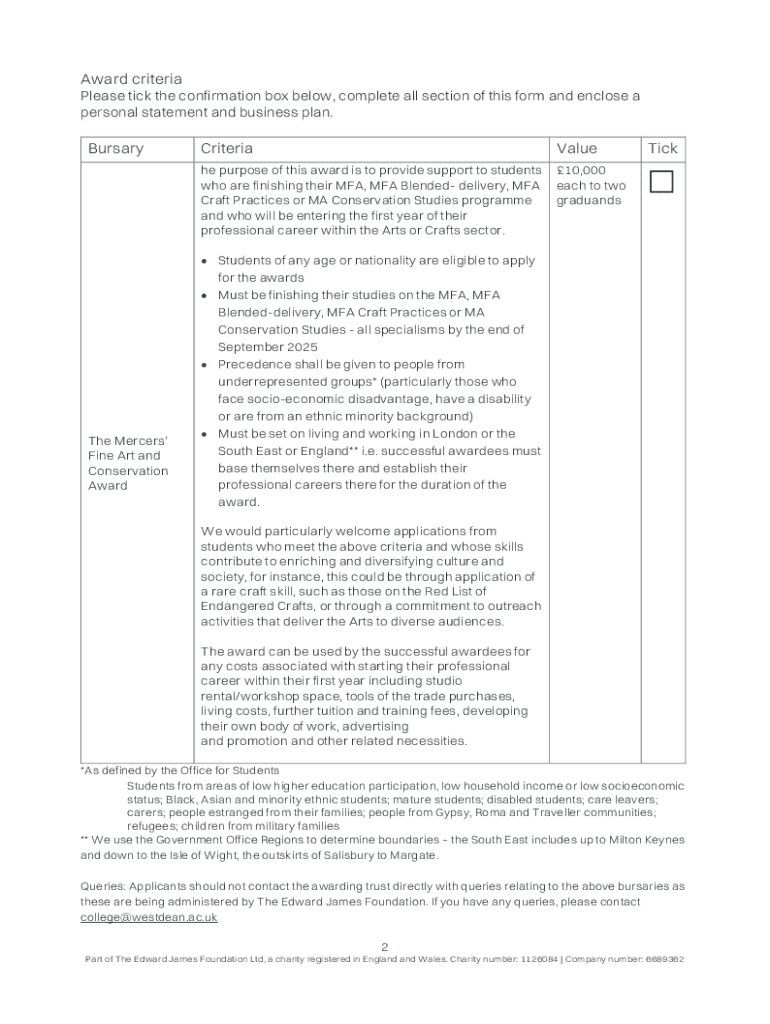 Award criteria
Please tick the confirmation box below, complete all section of this form and enclose a personal statement and business plan.

| Bursary | Criteria | Value | Tick |
|---|---|---|---|
| The Mercers' Fine Art and Conservation Award | he purpose of this award is to provide support to students who are finishing their MFA, MFA Blended- delivery, MFA Craft Practices or MA Conservation Studies programme and who will be entering the first year of their professional career within the Arts or Crafts sector. • Students of any age or nationality are eligible to apply for the awards • Must be finishing their studies on the MFA, MFA Blended-delivery, MFA Craft Practices or MA Conservation Studies - all specialisms by the end of September 2025 • Precedence shall be given to people from underrepresented groups* (particularly those who face socio-economic disadvantage, have a disability or are from an ethnic minority background) • Must be set on living and working in London or the South East or England** i.e. successful awardees must base themselves there and establish their professional careers there for the duration of the award. We would particularly welcome applications from students who meet the above criteria and whose skills contribute to enriching and diversifying culture and society, for instance, this could be through application of a rare craft skill, such as those on the Red List of Endangered Crafts, or through a commitment to outreach activities that deliver the Arts to diverse audiences. The award can be used by the successful awardees for any costs associated with starting their professional career within their first year including studio rental/workshop space, tools of the trade purchases, living costs, further tuition and training fees, developing their own body of work, advertising and promotion and other related necessities. | £10,000 each to two graduands | ☐ |

*As defined by the Office for Students
Students from areas of low higher education participation, low household income or low socioeconomic status; Black, Asian and minority ethnic students; mature students; disabled students; care leavers; carers; people estranged from their families; people from Gypsy, Roma and Traveller communities; refugees; children from military families
** We use the Government Office Regions to determine boundaries – the South East includes up to Milton Keynes and down to the Isle of Wight, the outskirts of Salisbury to Margate.

Queries: Applicants should not contact the awarding trust directly with queries relating to the above bursaries as these are being administered by The Edward James Foundation. If you have any queries, please contact college@westdean.ac.uk

2
Part of The Edward James Foundation Ltd, a charity registered in England and Wales. Charity number: 1126084 | Company number: 6689362